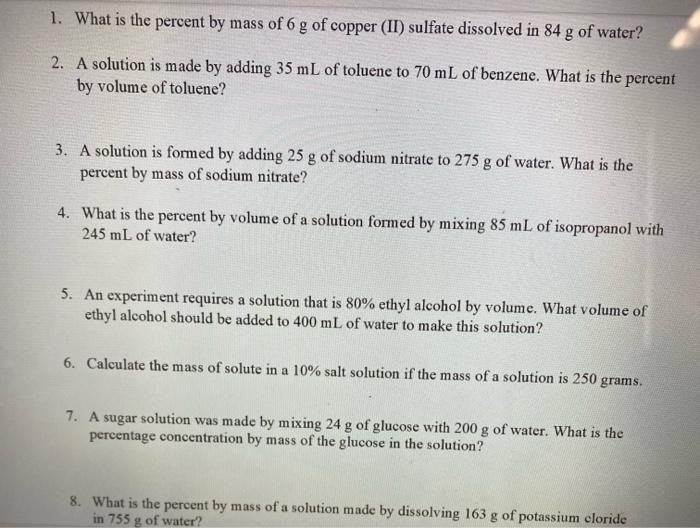 1. What is the percent by mass of 6 g of copper (II) sulfate dissolved in 84 g of water?

2. A solution is made by adding 35 mL of toluene to 70 mL of benzene. What is the percent by volume of toluene?

3. A solution is formed by adding 25 g of sodium nitrate to 275 g of water. What is the percent by mass of sodium nitrate?

4. What is the percent by volume of a solution formed by mixing 85 mL of isopropanol with 245 mL of water?

5. An experiment requires a solution that is 80% ethyl alcohol by volume. What volume of ethyl alcohol should be added to 400 mL of water to make this solution?

6. Calculate the mass of solute in a 10% salt solution if the mass of a solution is 250 grams.

7. A sugar solution was made by mixing 24 g of glucose with 200 g of water. What is the percentage concentration by mass of the glucose in the solution?

8. What is the percent by mass of a solution made by dissolving 163 g of potassium cloride in 755 g of water?